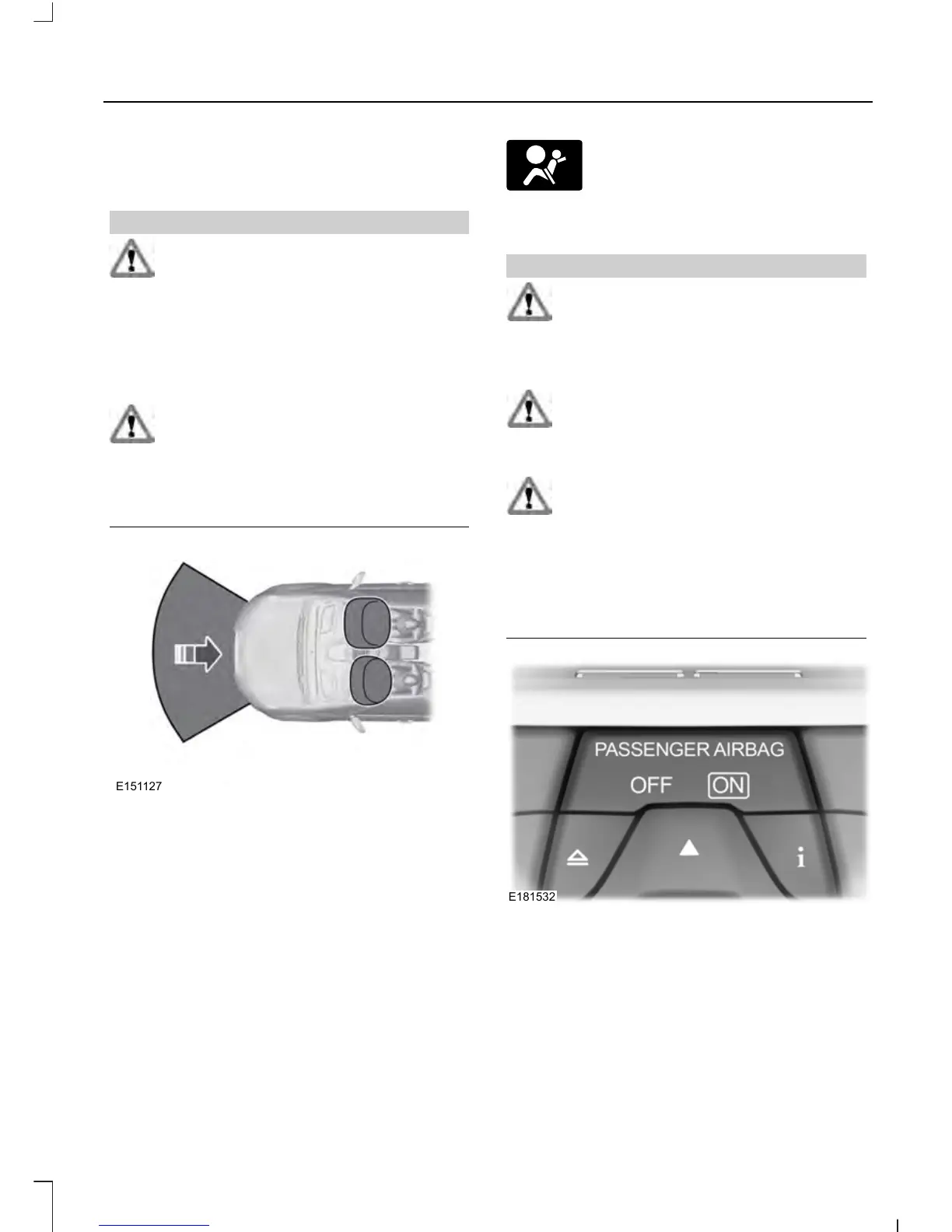 E151127

PASSENGER AIRBAG
OFF ON

E181532